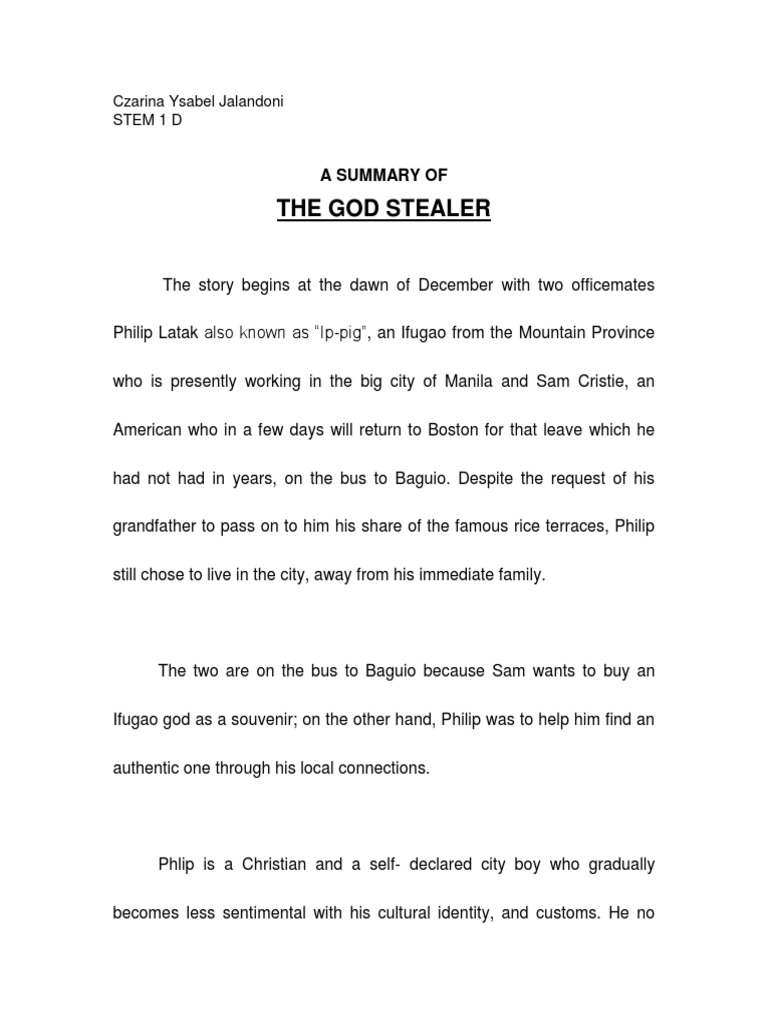 Czarina Ysabel Jalandoni
STEM 1 D

A SUMMARY OF

THE GOD STEALER

The story begins at the dawn of December with two officemates Philip Latak also known as "Ip-pig", an Ifugao from the Mountain Province who is presently working in the big city of Manila and Sam Cristie, an American who in a few days will return to Boston for that leave which he had not had in years, on the bus to Baguio. Despite the request of his grandfather to pass on to him his share of the famous rice terraces, Philip still chose to live in the city, away from his immediate family.

The two are on the bus to Baguio because Sam wants to buy an Ifugao god as a souvenir; on the other hand, Philip was to help him find an authentic one through his local connections.

Phlip is a Christian and a self- declared city boy who gradually becomes less sentimental with his cultural identity, and customs. He no